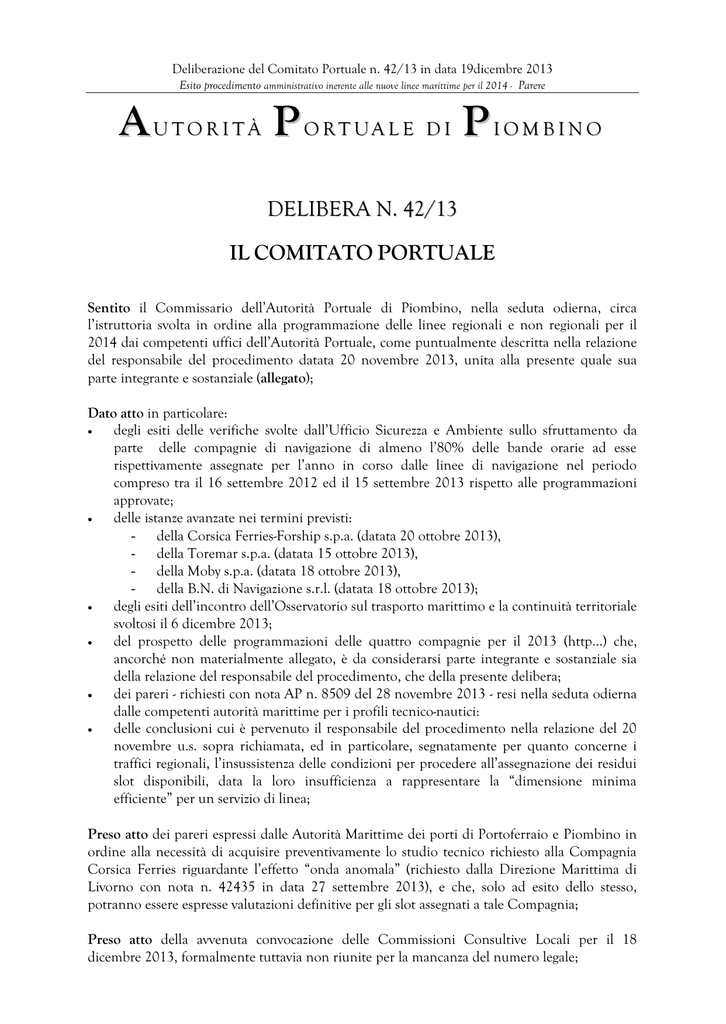 Deliberazione del Comitato Portuale n. 42/13 in data 19dicembre 2013
Esito procedimento amministrativo inerente alle nuove linee marittime per il 2014 - Parere

AUTORITÀ PORTUALE DI PIOMBINO

DELIBERA N. 42/13

IL COMITATO PORTUALE

Sentito il Commissario dell'Autorità Portuale di Piombino, nella seduta odierna, circa l'istruttoria svolta in ordine alla programmazione delle linee regionali e non regionali per il 2014 dai competenti uffici dell'Autorità Portuale, come puntualmente descritta nella relazione del responsabile del procedimento datata 20 novembre 2013, unita alla presente quale sua parte integrante e sostanziale (allegato);

Dato atto in particolare:
• degli esiti delle verifiche svolte dall'Ufficio Sicurezza e Ambiente sullo sfruttamento da parte delle compagnie di navigazione di almeno l'80% delle bande orarie ad esse rispettivamente assegnate per l'anno in corso dalle linee di navigazione nel periodo compreso tra il 16 settembre 2012 ed il 15 settembre 2013 rispetto alle programmazioni approvate;
• delle istanze avanzate nei termini previsti:
 - della Corsica Ferries-Forship s.p.a. (datata 20 ottobre 2013),
 - della Toremar s.p.a. (datata 15 ottobre 2013),
 - della Moby s.p.a. (datata 18 ottobre 2013),
 - della B.N. di Navigazione s.r.l. (datata 18 ottobre 2013);
• degli esiti dell'incontro dell'Osservatorio sul trasporto marittimo e la continuità territoriale svoltosi il 6 dicembre 2013;
• del prospetto delle programmazioni delle quattro compagnie per il 2013 (http…) che, ancorché non materialmente allegato, è da considerarsi parte integrante e sostanziale sia della relazione del responsabile del procedimento, che della presente delibera;
• dei pareri - richiesti con nota AP n. 8509 del 28 novembre 2013 - resi nella seduta odierna dalle competenti autorità marittime per i profili tecnico-nautici:
• delle conclusioni cui è pervenuto il responsabile del procedimento nella relazione del 20 novembre u.s. sopra richiamata, ed in particolare, segnatamente per quanto concerne i traffici regionali, l'insussistenza delle condizioni per procedere all'assegnazione dei residui slot disponibili, data la loro insufficienza a rappresentare la "dimensione minima efficiente" per un servizio di linea;

Preso atto dei pareri espressi dalle Autorità Marittime dei porti di Portoferraio e Piombino in ordine alla necessità di acquisire preventivamente lo studio tecnico richiesto alla Compagnia Corsica Ferries riguardante l'effetto "onda anomala" (richiesto dalla Direzione Marittima di Livorno con nota n. 42435 in data 27 settembre 2013), e che, solo ad esito dello stesso, potranno essere espresse valutazioni definitive per gli slot assegnati a tale Compagnia;

Preso atto della avvenuta convocazione delle Commissioni Consultive Locali per il 18 dicembre 2013, formalmente tuttavia non riunite per la mancanza del numero legale;